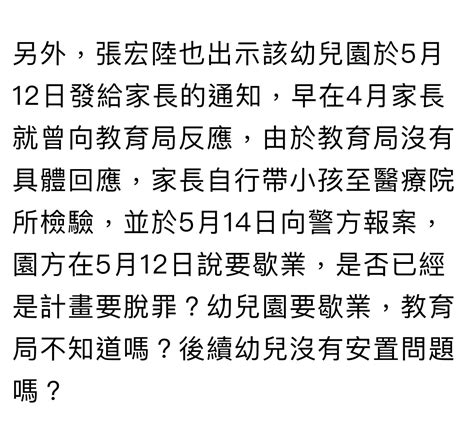 另外，張宏陸也出示該幼兒園於5月12日發給家長的通知，早在4月家長就曾向教育局反應，由於教育局沒有具體回應，家長自行帶小孩至醫療院所檢驗，並於5月14日向警方報案，園方在5月12日說要歇業，是否已經是計畫要脫罪？幼兒園要歇業，教育局不知道嗎？後續幼兒沒有安置問題嗎？